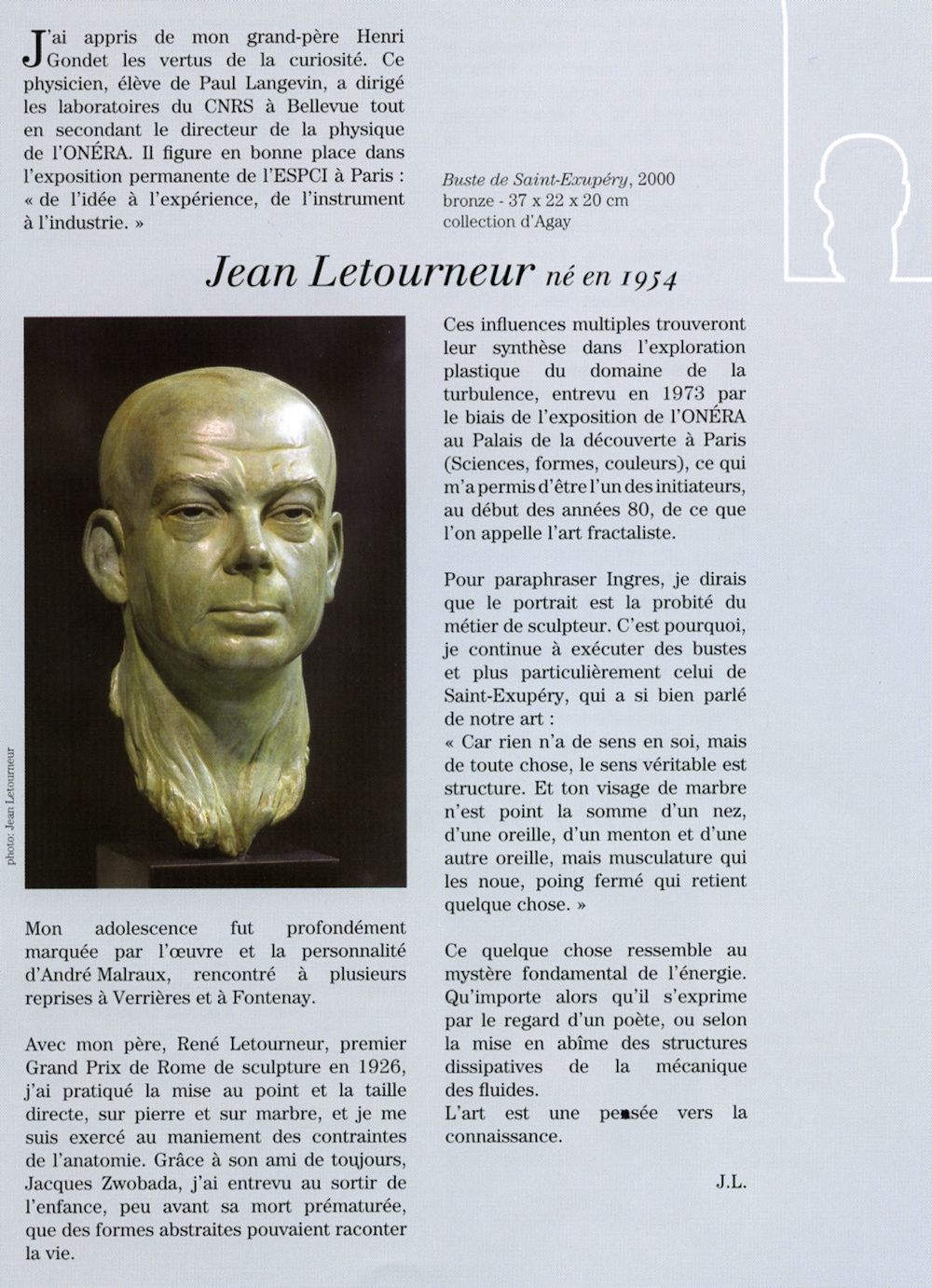 J'ai appris de mon grand-père Henri Gondet les vertus de la curiosité. Ce physicien, élève de Paul Langevin, a dirigé les laboratoires du CNRS à Bellevue tout en secondant le directeur de la physique de l'ONÉRA. Il figure en bonne place dans l'exposition permanente de l'ESPCI à Paris : « de l'idée à l'expérience, de l'instrument à l'industrie. »

Buste de Saint-Exupéry, 2000
bronze - 37 x 22 x 20 cm
collection d'Agay

Jean Letourneur né en 1954

photo: Jean Letourneur

Mon adolescence fut profondément marquée par l'œuvre et la personnalité d'André Malraux, rencontré à plusieurs reprises à Verrières et à Fontenay.

Avec mon père, René Letourneur, premier Grand Prix de Rome de sculpture en 1926, j'ai pratiqué la mise au point et la taille directe, sur pierre et sur marbre, et je me suis exercé au maniement des contraintes de l'anatomie. Grâce à son ami de toujours, Jacques Zwobada, j'ai entrevu au sortir de l'enfance, peu avant sa mort prématurée, que des formes abstraites pouvaient raconter la vie.

Ces influences multiples trouveront leur synthèse dans l'exploration plastique du domaine de la turbulence, entrevu en 1973 par le biais de l'exposition de l'ONÉRA au Palais de la découverte à Paris (Sciences, formes, couleurs), ce qui m'a permis d'être l'un des initiateurs, au début des années 80, de ce que l'on appelle l'art fractaliste.

Pour paraphraser Ingres, je dirais que le portrait est la probité du métier de sculpteur. C'est pourquoi, je continue à exécuter des bustes et plus particulièrement celui de Saint-Exupéry, qui a si bien parlé de notre art :
« Car rien n'a de sens en soi, mais de toute chose, le sens véritable est structure. Et ton visage de marbre n'est point la somme d'un nez, d'une oreille, d'un menton et d'une autre oreille, mais musculature qui les noue, poing fermé qui retient quelque chose. »

Ce quelque chose ressemble au mystère fondamental de l'énergie. Qu'importe alors qu'il s'exprime par le regard d'un poète, ou selon la mise en abîme des structures dissipatives de la mécanique des fluides.
L'art est une pensée vers la connaissance.

J.L.